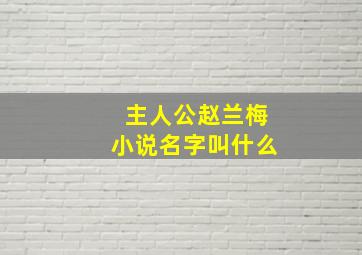 主人公赵兰梅
小说名字叫什么